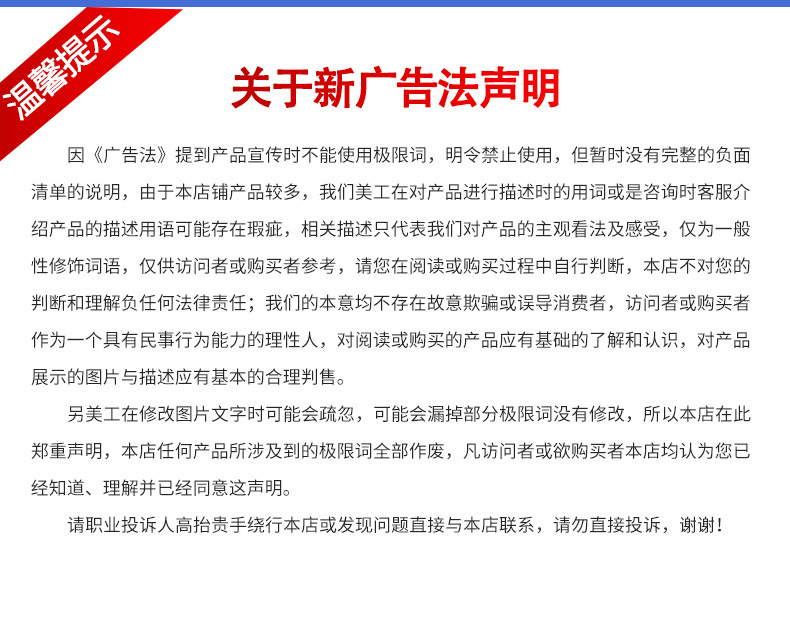 温馨提示

关于新广告法声明

因《广告法》提到产品宣传时不能使用极限词，明令禁止使用，但暂时没有完整的负面清单的说明，由于本店铺产品较多，我们美工在对产品进行描述时的用词或是咨询时客服介绍产品的描述用语可能存在瑕疵，相关描述只代表我们对产品的主观看法及感受，仅为一般性修饰词语，仅供访问者或购买者参考，请您在阅读或购买过程中自行判断，本店不对您的判断和理解负任何法律责任；我们的本意均不存在故意欺骗或误导消费者，访问者或购买者作为一个具有民事行为能力的理性人，对阅读或购买的产品应有基础的了解和认识，对产品展示的图片与描述应有基本的合理判售。

另美工在修改图片文字时可能会疏忽，可能会漏掉部分极限词没有修改，所以本店在此郑重声明，本店任何产品所涉及到的极限词全部作废，凡访问者或欲购买者本店均认为您已经知道、理解并已经同意这声明。

请职业投诉人高抬贵手绕行本店或发现问题直接与本店联系，请勿直接投诉，谢谢！